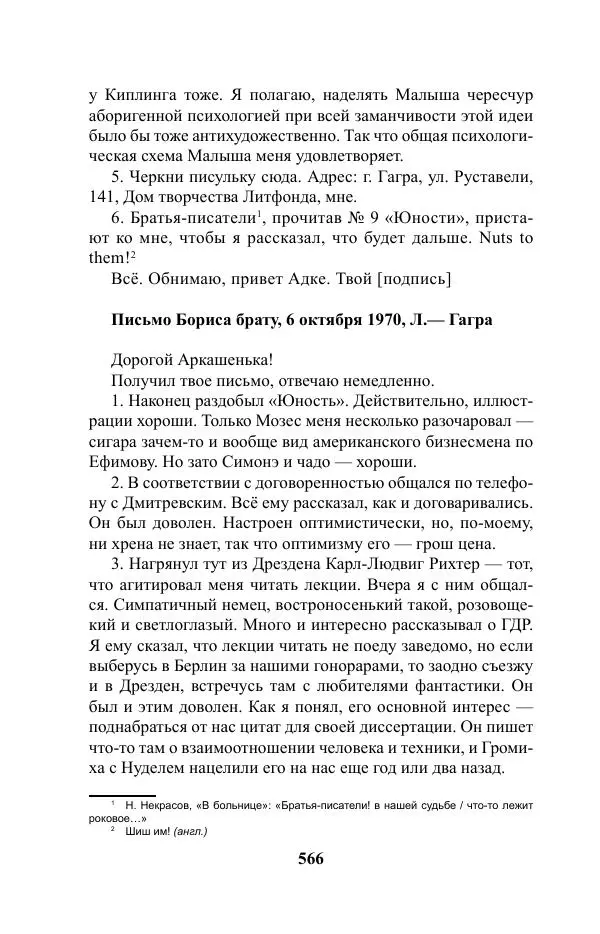 у Киплинга тоже. Я полагаю, наделять Малыша чересчур аборигенной психологией при всей заманчивости этой идеи было бы тоже антихудожественно. Так что общая психологическая схема Малыша меня удовлетворяет.

5. Черкни писульку сюда. Адрес: г. Гагра, ул. Руставели, 141, Дом творчества Литфонда, мне.

6. Братья-писатели$^1$, прочитав № 9 «Юности», пристают ко мне, чтобы я рассказал, что будет дальше. Nuts to them!$^2$

Всё. Обнимаю, привет Адке. Твой [подпись]

Письмо Бориса брату, 6 октября 1970, Л.— Гагра

Дорогой Аркашенька!

Получил твое письмо, отвечаю немедленно.

1. Наконец раздобыл «Юность». Действительно, иллюстрации хороши. Только Мозес меня несколько разочаровал — сигара зачем-то и вообще вид американского бизнесмена по Ефимову. Но зато Симонэ и чадо — хороши.

2. В соответствии с договоренностью общался по телефону с Дмитревским. Всё ему рассказал, как и договаривались. Он был доволен. Настроен оптимистически, но, по-моему, ни хрена не знает, так что оптимизму его — грош цена.

3. Нагрянул тут из Дрездена Карл-Людвиг Рихтер — тот, что агитировал меня читать лекции. Вчера я с ним общался. Симпатичный немец, востроносенький такой, розовощекий и светлоглазый. Много и интересно рассказывал о ГДР. Я ему сказал, что лекции читать не поеду заведомо, но если выберусь в Берлин за нашими гонорарами, то заодно съезжу и в Дрезден, встречусь там с любителями фантастики. Он был и этим доволен. Как я понял, его основной интерес — поднабраться от нас цитат для своей диссертации. Он пишет что-то там о взаимоотношении человека и техники, и Громиха с Нуделем нацелили его на нас еще год или два назад.

$^1$ Н. Некрасов, «В больнице»: «Братья-писатели! в нашей судьбе / что-то лежит роковое…»

$^2$ Шиш им! (англ.)

566